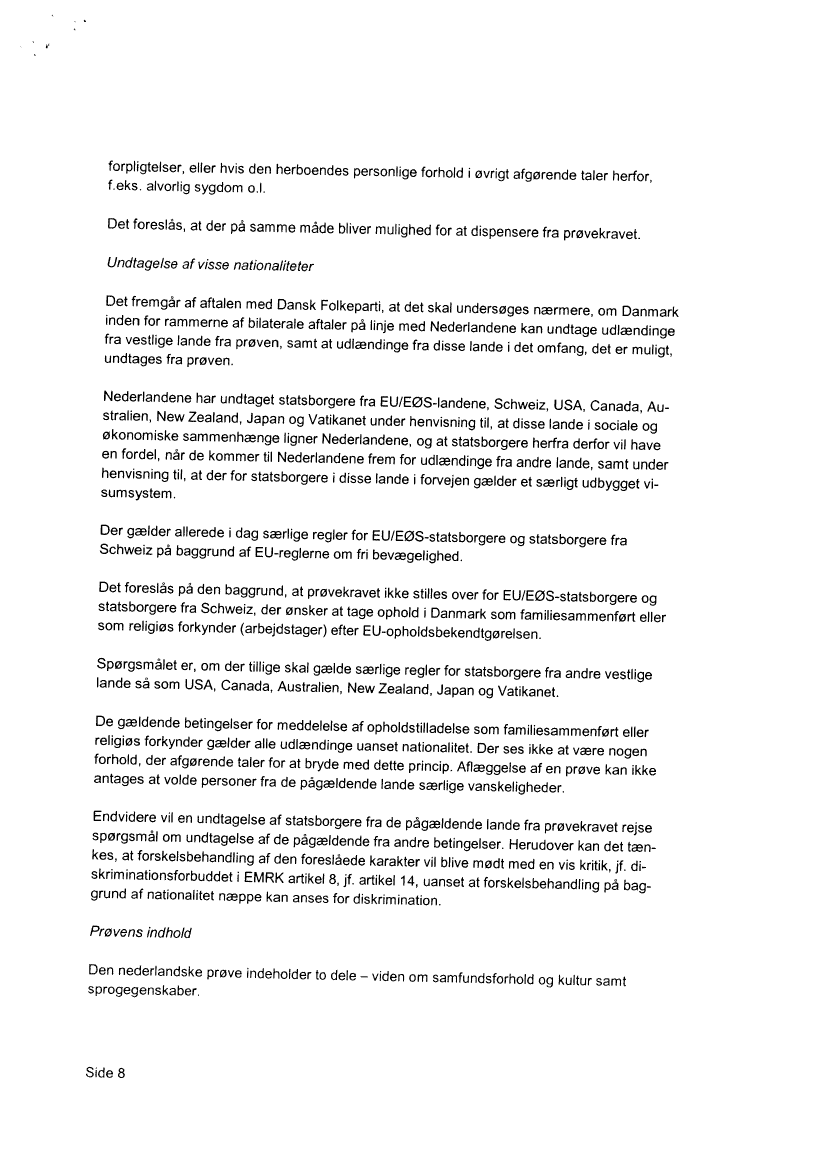 forpligtelser, eller hvis den herboendes personlige forhold i øvrigt afgørende taler herfor, f.eks. alvorlig sygdom o.l.

Det foreslås, at der på samme måde bliver mulighed for at dispensere fra prøvekravet.

Undtagelse af visse nationaliteter

Det fremgår af aftalen med Dansk Folkeparti, at det skal undersøges nærmere, om Danmark inden for rammerne af bilaterale aftaler på linje med Nederlandene kan undtage udlændinge fra vestlige lande fra prøven, samt at udlændinge fra disse lande i det omfang, det er muligt, undtages fra prøven.

Nederlandene har undtaget statsborgere fra EU/EØS-landene, Schweiz, USA, Canada, Australien, New Zealand, Japan og Vatikanet under henvisning til, at disse lande i sociale og økonomiske sammenhænge ligner Nederlandene, og at statsborgere herfra derfor vil have en fordel, når de kommer til Nederlandene frem for udlændinge fra andre lande, samt under henvisning til, at der for statsborgere i disse lande i forvejen gælder et særligt udbygget visumsystem.

Der gælder allerede i dag særlige regler for EU/EØS-statsborgere og statsborgere fra Schweiz på baggrund af EU-reglerne om fri bevægelighed.

Det foreslås på den baggrund, at prøvekravet ikke stilles over for EU/EØS-statsborgere og statsborgere fra Schweiz, der ønsker at tage ophold i Danmark som familiesammenført eller som religiøs forkynder (arbejdstager) efter EU-opholdsbekendtgørelsen.

Spørgsmålet er, om der tillige skal gælde særlige regler for statsborgere fra andre vestlige lande så som USA, Canada, Australien, New Zealand, Japan og Vatikanet.

De gældende betingelser for meddelelse af opholdstilladelse som familiesammenført eller religiøs forkynder gælder alle udlændinge uanset nationalitet. Der ses ikke at være nogen forhold, der afgørende taler for at bryde med dette princip. Aflæggelse af en prøve kan ikke antages at volde personer fra de pågældende lande særlige vanskeligheder.

Endvidere vil en undtagelse af statsborgere fra de pågældende lande fra prøvekravet rejse spørgsmål om undtagelse af de pågældende fra andre betingelser. Herudover kan det tænkes, at forskelsbehandling af den foreslåede karakter vil blive mødt med en vis kritik, jf. diskriminationsforbuddet i EMRK artikel 8, jf. artikel 14, uanset at forskelsbehandling på baggrund af nationalitet næppe kan anses for diskrimination.

Prøvens indhold

Den nederlandske prøve indeholder to dele – viden om samfundsforhold og kultur samt sprogegenskaber.

Side 8